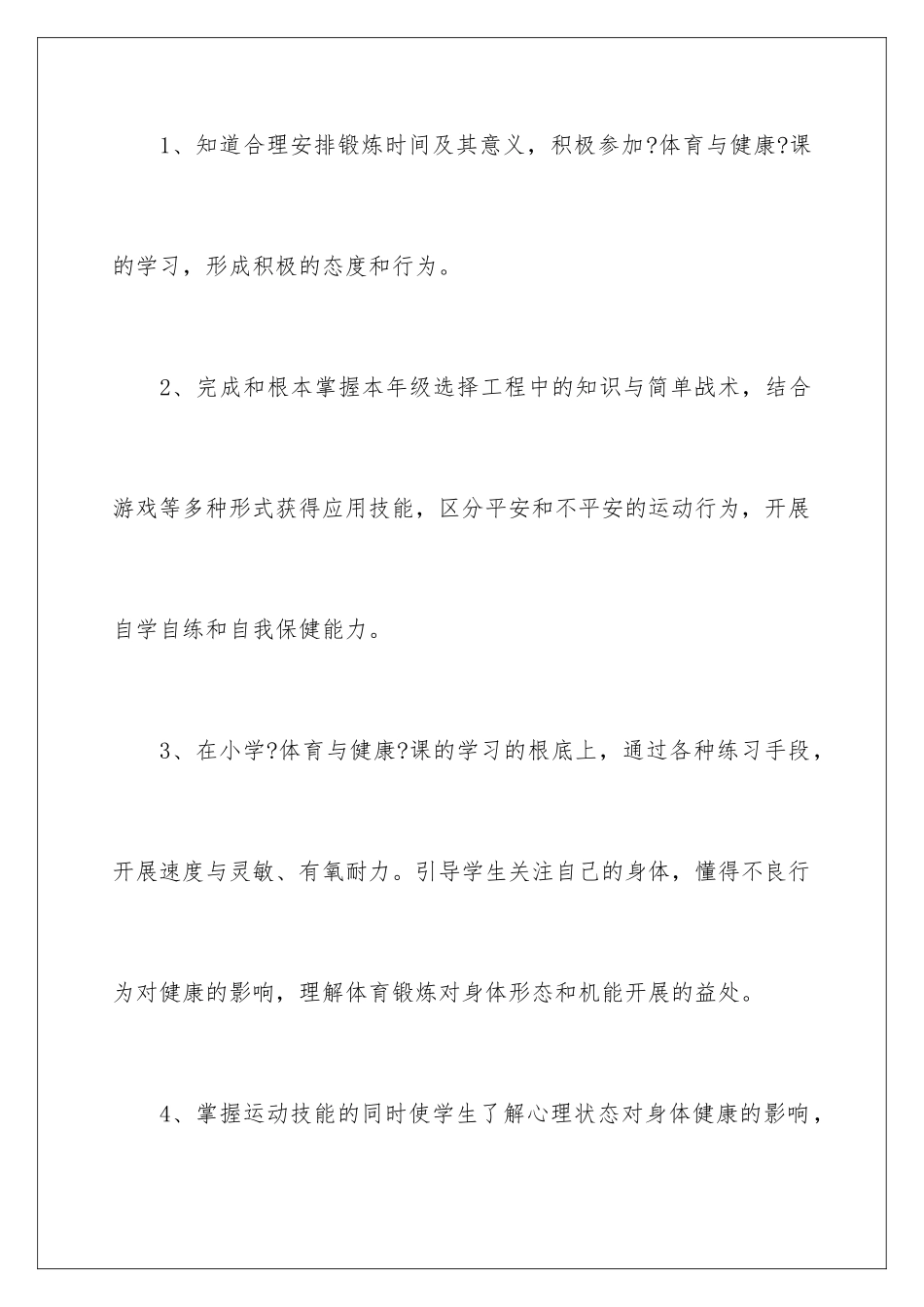 1、知道合理安排锻炼时间及其意义，积极参加?体育与健康?课的学习，形成积极的态度和行为。

2、完成和根本掌握本年级选择工程中的知识与简单战术，结合游戏等多种形式获得应用技能，区分平安和不平安的运动行为，开展自学自练和自我保健能力。

3、在小学?体育与健康?课的学习的根底上，通过各种练习手段，开展速度与灵敏、有氧耐力。引导学生关注自己的身体，懂得不良行为对健康的影响，理解体育锻炼对身体形态和机能开展的益处。

4、掌握运动技能的同时使学生了解心理状态对身体健康的影响，